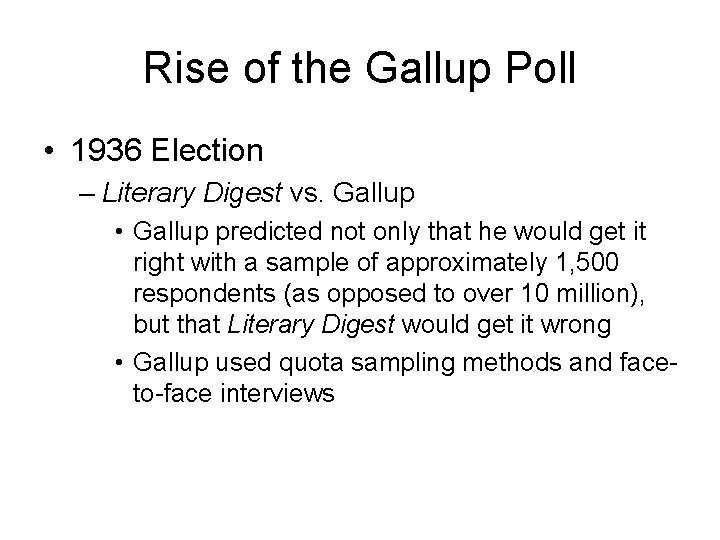 Rise of the Gallup Poll

• 1936 Election

– Literary Digest vs. Gallup

• Gallup predicted not only that he would get it right with a sample of approximately 1,500 respondents (as opposed to over 10 million), but that Literary Digest would get it wrong

• Gallup used quota sampling methods and face-to-face interviews